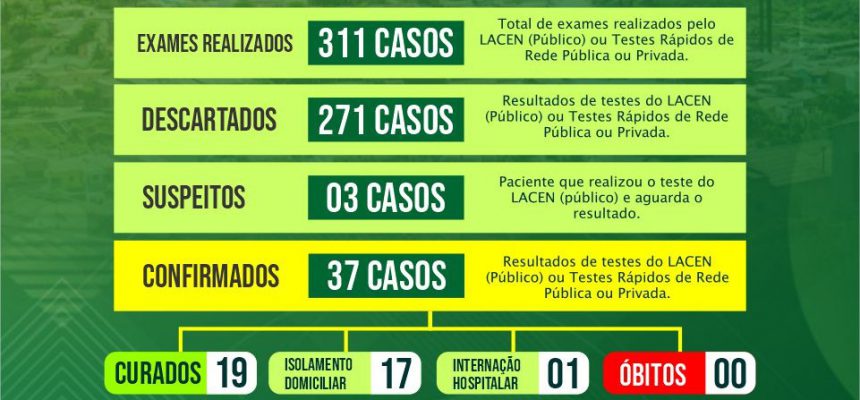 EXAMES REALIZADOS 311 CASOS Total de exames realizados pelo LACEN (Público) ou Testes Rápidos de Rede Pública ou Privada.

DESCARTADOS 271 CASOS Resultados de testes do LACEN (Público) ou Testes Rápidos de Rede Pública ou Privada.

SUSPEITOS 03 CASOS Paciente que realizou o teste do LACEN (público) e aguarda o resultado.

CONFIRMADOS 37 CASOS Resultados de testes do LACEN (Público) ou Testes Rápidos de Rede Pública ou Privada.

CURADOS 19

ISOLAMENTO DOMICILIAR 17

INTERNAÇÃO HOSPITALAR 01

ÓBITOS 00